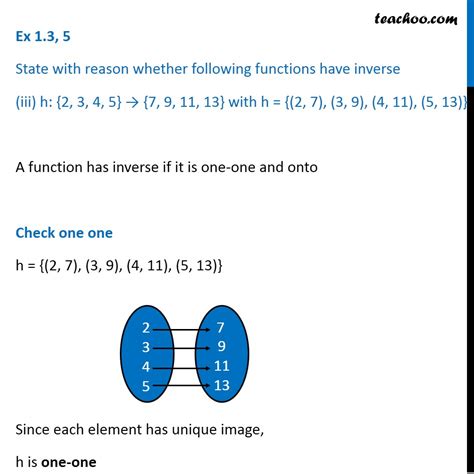 teachoo.com

Ex 1.3, 5

State with reason whether following functions have inverse

(iii) h: {2, 3, 4, 5} → {7, 9, 11, 13} with h = {(2, 7), (3, 9), (4, 11), (5, 13)}

A function has inverse if it is one-one and onto

Check one one

h = {(2, 7), (3, 9), (4, 11), (5, 13)}

2
3
4
5

7
9
11
13

Since each element has unique image,

h is one-one